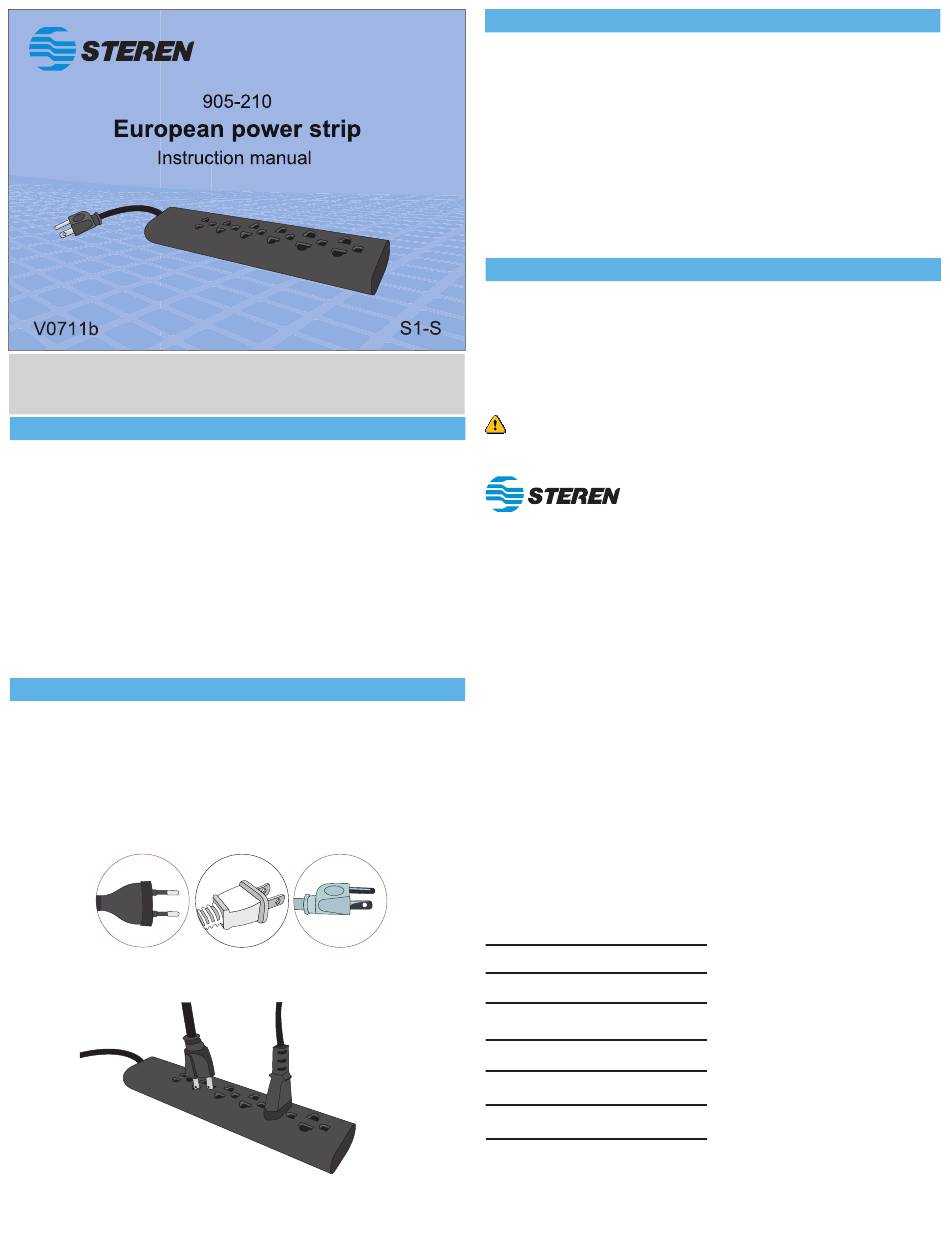 STEREN

905-210

European power strip

Instruction manual

V0711b

S1-S

STEREN